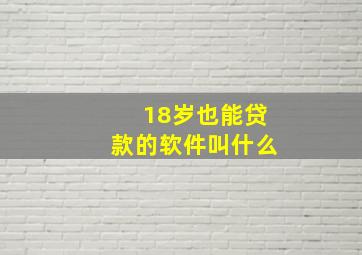 18岁也能贷款的软件叫什么